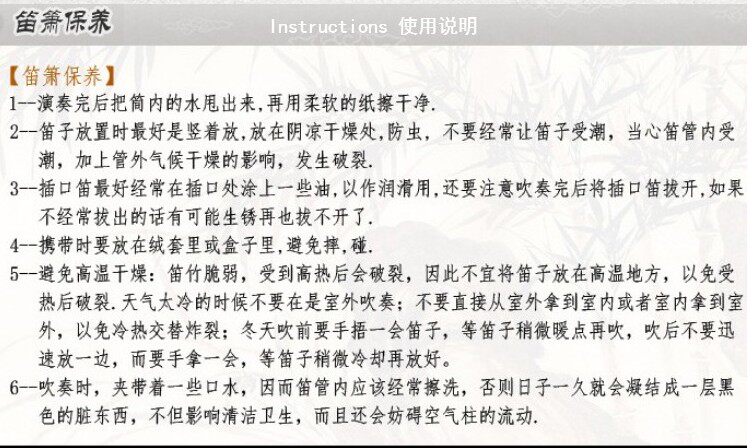 笛箫保养

Instructions 使用说明

【笛箫保养】

1--演奏完后把筒内的水甩出来,再用柔软的纸擦干净.

2--笛子放置时最好是竖着放,放在阴凉干燥处,防虫,不要经常让笛子受潮,当心笛管内受潮,加上管外气候干燥的影响,发生破裂.

3--插口笛最好经常在插口处涂上一些油,以作润滑用,还要注意吹奏完后将插口笛拔开,如果不经常拔出的话有可能生锈再也拔不开了.

4--携带时要放在绒套里或盒子里,避免摔,碰.

5--避免高温干燥:笛竹脆弱,受到高热后会破裂,因此不宜将笛子放在高温地方,以免受热后破裂.天气太冷的时候不要在是室外吹奏;不要直接从室外拿到室内或者室内拿到室外,以免冷热交替炸裂;冬天吹前要手捂一会笛子,等笛子稍微暖点再吹,吹后不要迅速放一边,而要手拿一会,等笛子稍微冷却再放好。

6--吹奏时,夹带着一些口水,因而笛管内应该经常擦洗,否则日子一久就会凝结成一层黑色的脏东西,不但影响清洁卫生,而且还会妨碍空气柱的流动.